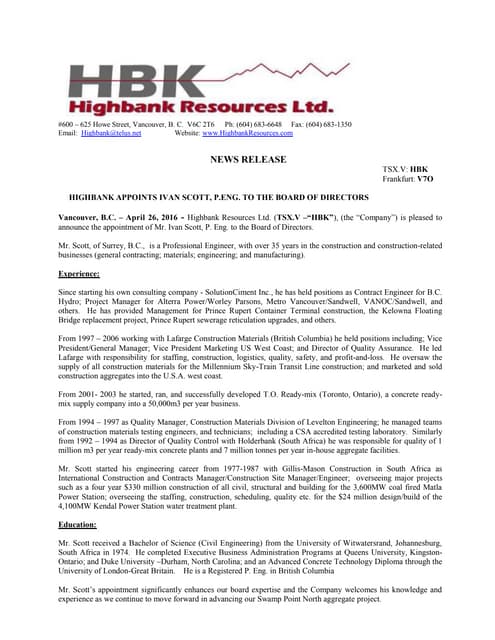 HBK
Highbank Resources Ltd.

#600 – 625 Howe Street, Vancouver, B. C. V6C 2T6 Ph: (604) 683-6648 Fax: (604) 683-1350
Email: Highbank@telus.net Website: www.HighbankResources.com

NEWS RELEASE

TSX.V: HBK
Frankfurt: V7O

HIGHBANK APPOINTS IVAN SCOTT, P.ENG. TO THE BOARD OF DIRECTORS

Vancouver, B.C. – April 26, 2016 - Highbank Resources Ltd. (TSX.V –"HBK"), (the "Company") is pleased to announce the appointment of Mr. Ivan Scott, P. Eng. to the Board of Directors.

Mr. Scott, of Surrey, B.C., is a Professional Engineer, with over 35 years in the construction and construction-related businesses (general contracting; materials; engineering; and manufacturing).

Experience:

Since starting his own consulting company - SolutionCiment Inc., he has held positions as Contract Engineer for B.C. Hydro; Project Manager for Alterra Power/Worley Parsons, Metro Vancouver/Sandwell, VANOC/Sandwell, and others. He has provided Management for Prince Rupert Container Terminal construction, the Kelowna Floating Bridge replacement project, Prince Rupert sewerage reticulation upgrades, and others.

From 1997 – 2006 working with Lafarge Construction Materials (British Columbia) he held positions including; Vice President/General Manager; Vice President Marketing US West Coast; and Director of Quality Assurance. He led Lafarge with responsibility for staffing, construction, logistics, quality, safety, and profit-and-loss. He oversaw the supply of all construction materials for the Millennium Sky-Train Transit Line construction; and marketed and sold construction aggregates into the U.S.A. west coast.

From 2001- 2003 he started, ran, and successfully developed T.O. Ready-mix (Toronto, Ontario), a concrete ready-mix supply company into a 50,000m3 per year business.

From 1994 – 1997 as Quality Manager, Construction Materials Division of Levelton Engineering; he managed teams of construction materials testing engineers, and technicians; including a CSA accredited testing laboratory. Similarly from 1992 – 1994 as Director of Quality Control with Holderbank (South Africa) he was responsible for quality of 1 million m3 per year ready-mix concrete plants and 7 million tonnes per year in-house aggregate facilities.

Mr. Scott started his engineering career from 1977-1987 with Gillis-Mason Construction in South Africa as International Construction and Contracts Manager/Construction Site Manager/Engineer; overseeing major projects such as a four year $330 million construction of all civil, structural and building for the 3,600MW coal fired Matla Power Station; overseeing the staffing, construction, scheduling, quality etc. for the $24 million design/build of the 4,100MW Kendal Power Station water treatment plant.

Education:

Mr. Scott received a Bachelor of Science (Civil Engineering) from the University of Witwatersrand, Johannesburg, South Africa in 1974. He completed Executive Business Administration Programs at Queens University, Kingston-Ontario; and Duke University –Durham, North Carolina; and an Advanced Concrete Technology Diploma through the University of London-Great Britain. He is a Registered P. Eng. in British Columbia

Mr. Scott's appointment significantly enhances our board expertise and the Company welcomes his knowledge and experience as we continue to move forward in advancing our Swamp Point North aggregate project.